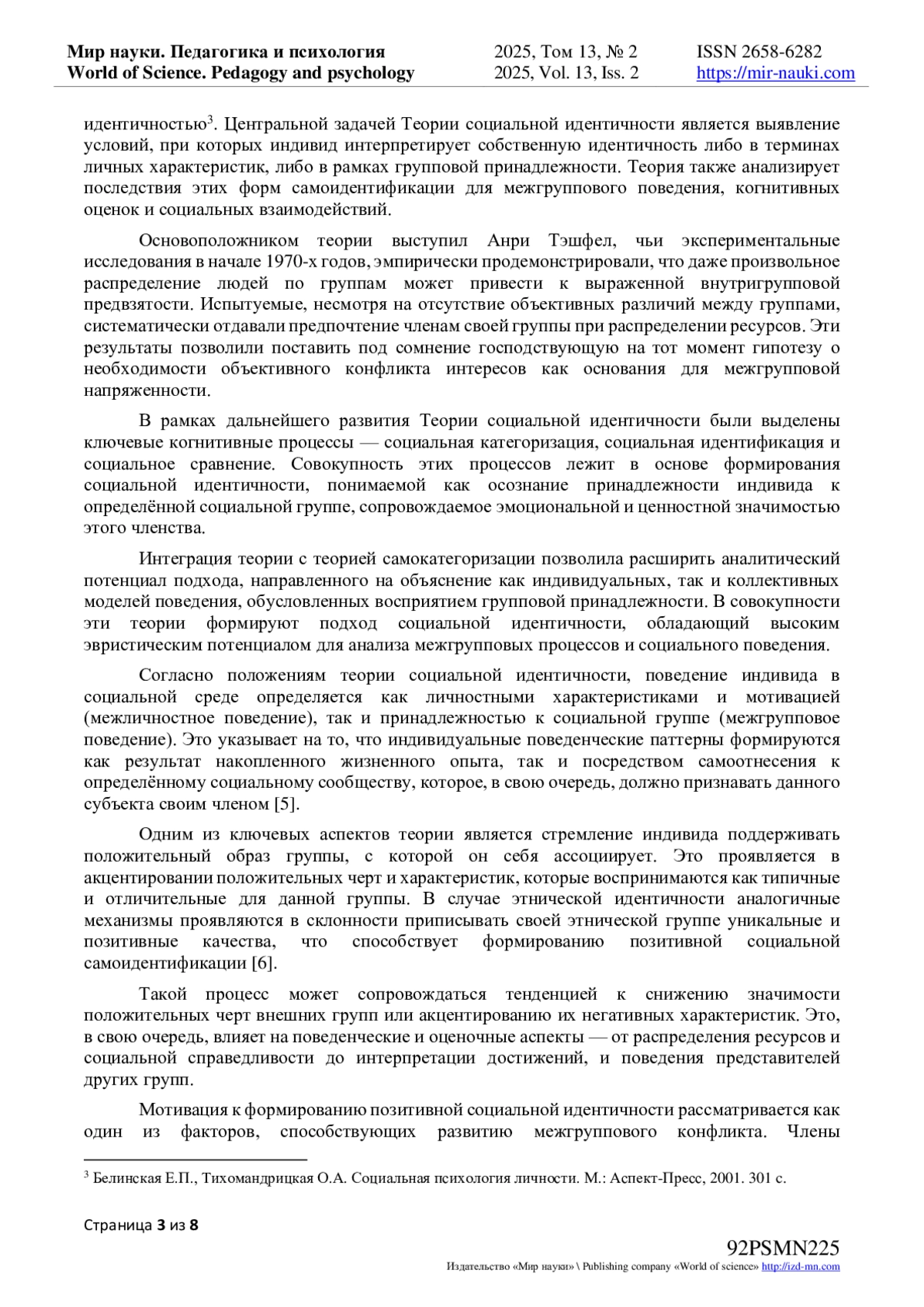 Мир науки. Педагогика и психология
World of Science. Pedagogy and psychology

2025, Том 13, № 2
2025, Vol. 13, Iss. 2

ISSN 2658-6282
https://mir-nauki.com

идентичностью$^3$. Центральной задачей Теории социальной идентичности является выявление условий, при которых индивид интерпретирует собственную идентичность либо в терминах личных характеристик, либо в рамках групповой принадлежности. Теория также анализирует последствия этих форм самоидентификации для межгруппового поведения, когнитивных оценок и социальных взаимодействий.

Основоположником теории выступил Анри Тэшфел, чьи экспериментальные исследования в начале 1970-х годов, эмпирически продемонстрировали, что даже произвольное распределение людей по группам может привести к выраженной внутригрупповой предвзятости. Испытуемые, несмотря на отсутствие объективных различий между группами, систематически отдавали предпочтение членам своей группы при распределении ресурсов. Эти результаты позволили поставить под сомнение господствующую на тот момент гипотезу о необходимости объективного конфликта интересов как основания для межгрупповой напряженности.

В рамках дальнейшего развития Теории социальной идентичности были выделены ключевые когнитивные процессы — социальная категоризация, социальная идентификация и социальное сравнение. Совокупность этих процессов лежит в основе формирования социальной идентичности, понимаемой как осознание принадлежности индивида к определённой социальной группе, сопровождаемое эмоциональной и ценностной значимостью этого членства.

Интеграция теории с теорией самокатегоризации позволила расширить аналитический потенциал подхода, направленного на объяснение как индивидуальных, так и коллективных моделей поведения, обусловленных восприятием групповой принадлежности. В совокупности эти теории формируют подход социальной идентичности, обладающий высоким эвристическим потенциалом для анализа межгрупповых процессов и социального поведения.

Согласно положениям теории социальной идентичности, поведение индивида в социальной среде определяется как личностными характеристиками и мотивацией (межличностное поведение), так и принадлежностью к социальной группе (межгрупповое поведение). Это указывает на то, что индивидуальные поведенческие паттерны формируются как результат накопленного жизненного опыта, так и посредством самоотнесения к определённому социальному сообществу, которое, в свою очередь, должно признавать данного субъекта своим членом [5].

Одним из ключевых аспектов теории является стремление индивида поддерживать положительный образ группы, с которой он себя ассоциирует. Это проявляется в акцентировании положительных черт и характеристик, которые воспринимаются как типичные и отличительные для данной группы. В случае этнической идентичности аналогичные механизмы проявляются в склонности приписывать своей этнической группе уникальные и позитивные качества, что способствует формированию позитивной социальной самоидентификации [6].

Такой процесс может сопровождаться тенденцией к снижению значимости положительных черт внешних групп или акцентированию их негативных характеристик. Это, в свою очередь, влияет на поведенческие и оценочные аспекты — от распределения ресурсов и социальной справедливости до интерпретации достижений, и поведения представителей других групп.

Мотивация к формированию позитивной социальной идентичности рассматривается как один из факторов, способствующих развитию межгруппового конфликта. Члены

$^3$ Белинская Е.П., Тихомандрицкая О.А. Социальная психология личности. М.: Аспект-Пресс, 2001. 301 с.

Страница 3 из 8

92PSMN225
Издательство «Мир науки» \ Publishing company «World of science» http://izd-mn.com